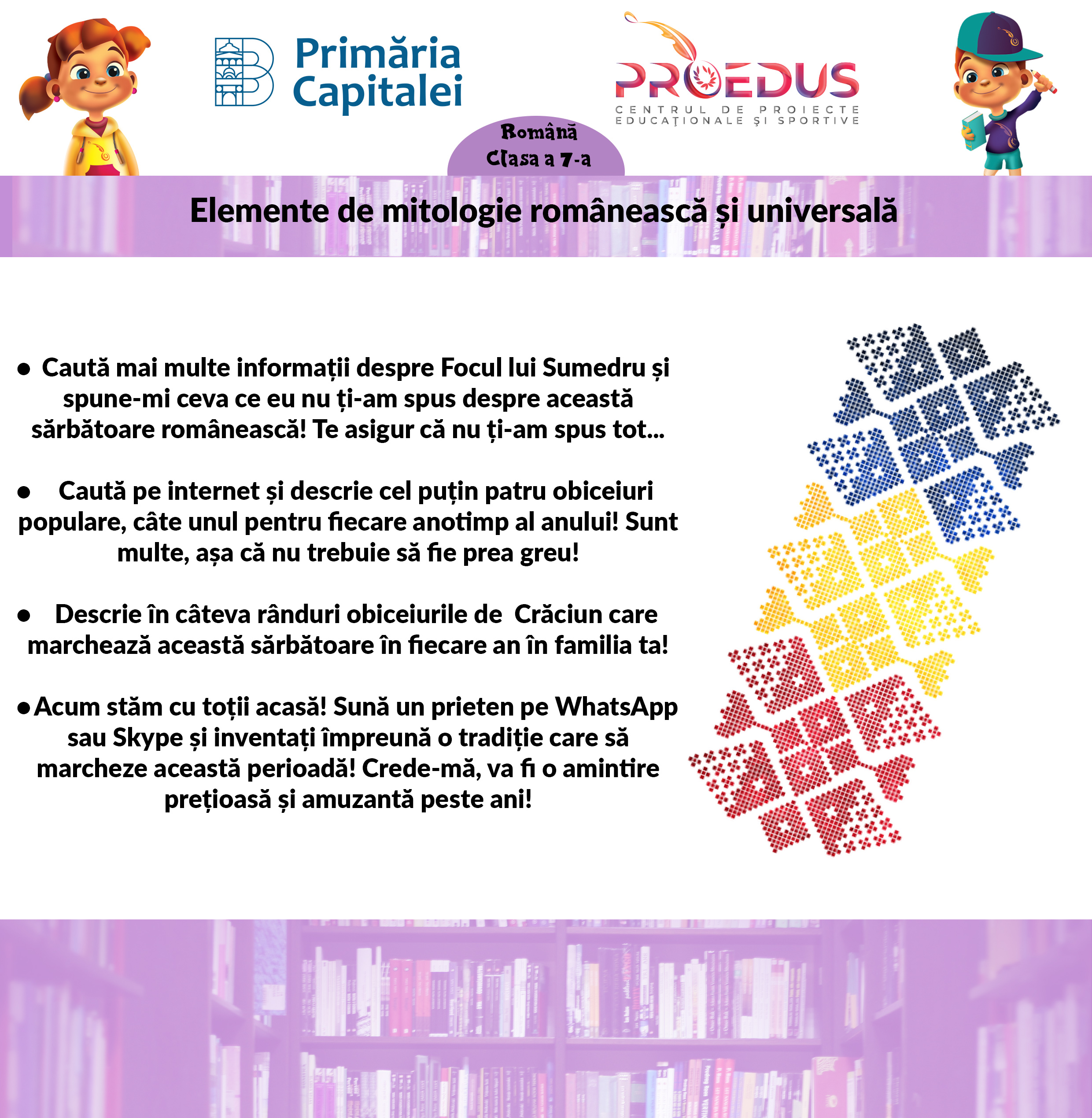 Primăria Capitalei

PROEDUS
CENTRUL DE PROIECTE EDUCAȚIONALE ȘI SPORTIVE

Română
Clasa a 7-a

Elemente de mitologie românească și universală

• Caută mai multe informații despre Focul lui Sumedru și spune-mi ceva ce eu nu ți-am spus despre această sărbătoare românească! Te asigur că nu ți-am spus tot...

• Caută pe internet și descrie cel puțin patru obiceiuri populare, câte unul pentru fiecare anotimp al anului! Sunt multe, așa că nu trebuie să fie prea greu!

• Descrie în câteva rânduri obiceiurile de Crăciun care marchează această sărbătoare în fiecare an în familia ta!

• Acum stăm cu toții acasă! Sună un prieten pe WhatsApp sau Skype și inventați împreună o tradiție care să marcheze această perioadă! Crede-mă, va fi o amintire prețioasă și amuzantă peste ani!